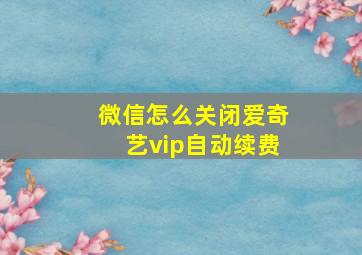 微信怎么关闭爱奇艺vip自动续费